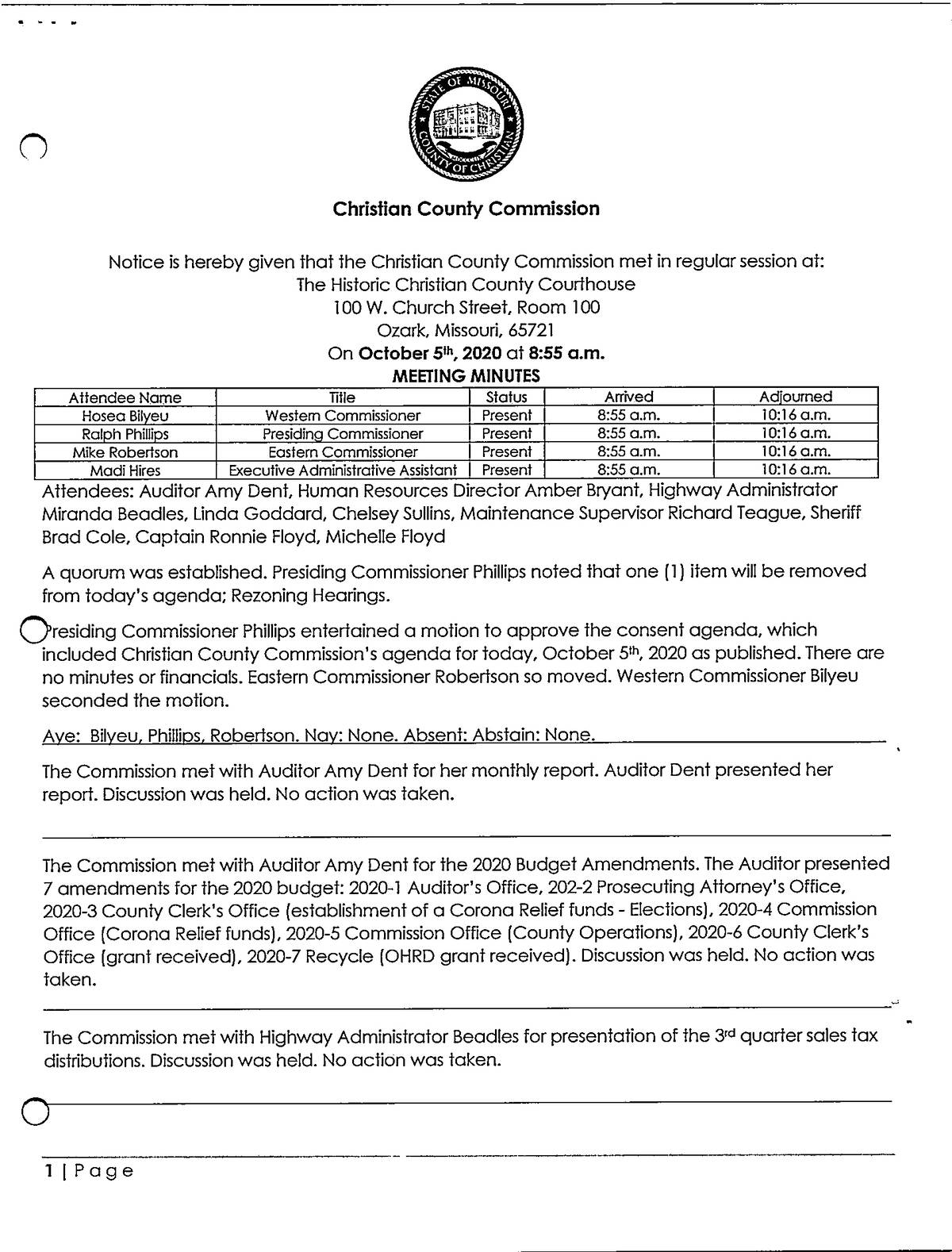 STATE OF MISSOURI
COUNTY OF CHRISTIAN

Christian County Commission

Notice is hereby given that the Christian County Commission met in regular session at:
The Historic Christian County Courthouse
100 W. Church Street, Room 100
Ozark, Missouri, 65721
On October 5th, 2020 at 8:55 a.m.
MEETING MINUTES

| Attendee Name | Title | Status | Arrived | Adjourned |
|---|---|---|---|---|
| Hosea Bilyeu | Western Commissioner | Present | 8:55 a.m. | 10:16 a.m. |
| Ralph Phillips | Presiding Commissioner | Present | 8:55 a.m. | 10:16 a.m. |
| Mike Robertson | Eastern Commissioner | Present | 8:55 a.m. | 10:16 a.m. |
| Madi Hires | Executive Administrative Assistant | Present | 8:55 a.m. | 10:16 a.m. |

Attendees: Auditor Amy Dent, Human Resources Director Amber Bryant, Highway Administrator Miranda Beadles, Linda Goddard, Chelsey Sullins, Maintenance Supervisor Richard Teague, Sheriff Brad Cole, Captain Ronnie Floyd, Michelle Floyd

A quorum was established. Presiding Commissioner Phillips noted that one (1) item will be removed from today's agenda; Rezoning Hearings.

Presiding Commissioner Phillips entertained a motion to approve the consent agenda, which included Christian County Commission's agenda for today, October 5th, 2020 as published. There are no minutes or financials. Eastern Commissioner Robertson so moved. Western Commissioner Bilyeu seconded the motion.

Aye: Bilyeu, Phillips, Robertson. Nay: None. Absent: Abstain: None.

The Commission met with Auditor Amy Dent for her monthly report. Auditor Dent presented her report. Discussion was held. No action was taken.

The Commission met with Auditor Amy Dent for the 2020 Budget Amendments. The Auditor presented 7 amendments for the 2020 budget: 2020-1 Auditor's Office, 202-2 Prosecuting Attorney's Office, 2020-3 County Clerk's Office (establishment of a Corona Relief funds - Elections), 2020-4 Commission Office (Corona Relief funds), 2020-5 Commission Office (County Operations), 2020-6 County Clerk's Office (grant received), 2020-7 Recycle (OHRD grant received). Discussion was held. No action was taken.

The Commission met with Highway Administrator Beadles for presentation of the 3rd quarter sales tax distributions. Discussion was held. No action was taken.

1 | Page